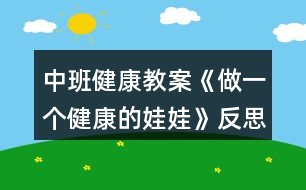 中班健康教案《做一个健康的娃娃》反思